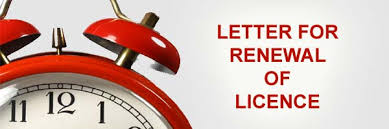 11 12 1

LETTER FOR RENEWAL OF LICENCE